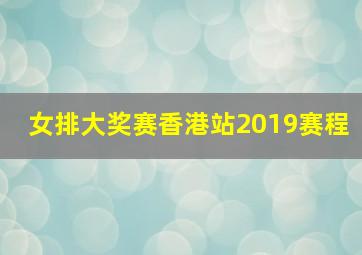 女排大奖赛香港站2019赛程